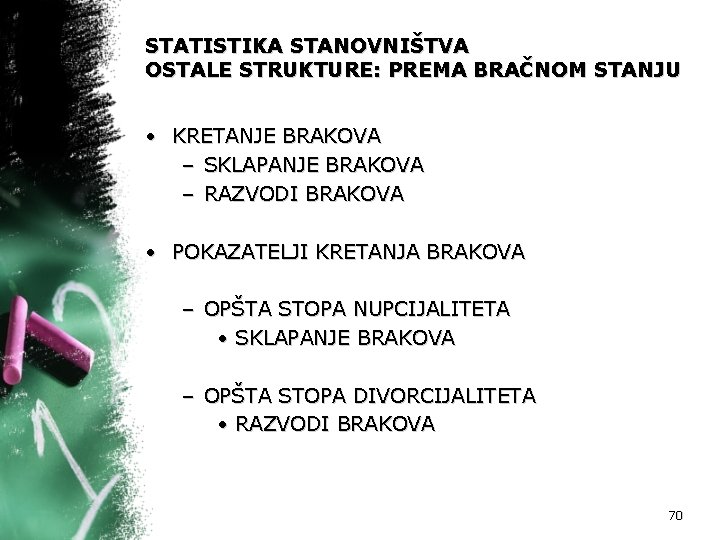 STATISTIKA STANOVNIŠTVA
OSTALE STRUKTURE: PREMA BRAČNOM STANJU

• KRETANJE BRAKOVA
  – SKLAPANJE BRAKOVA
  – RAZVODI BRAKOVA

• POKAZATELJI KRETANJA BRAKOVA

  – OPŠTA STOPA NUPCIJALITETA
    • SKLAPANJE BRAKOVA

  – OPŠTA STOPA DIVORCIJALITETA
    • RAZVODI BRAKOVA

70